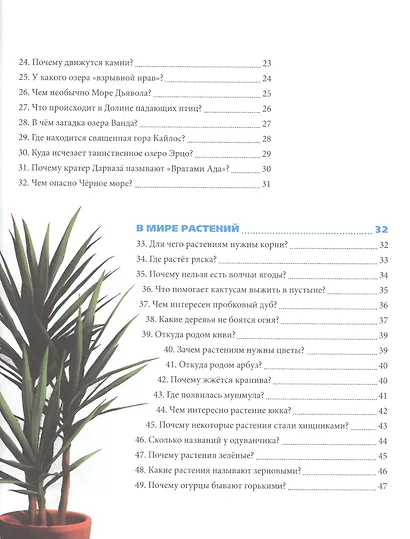 24. Почему движутся камни? 23
25. У какого озера «взрывной нрав»? 24
26. Чем необычно Море Дьявола? 25
27. Что происходит в Долине падающих птиц? 26
28. В чём загадка озера Ванда? 27
29. Где находится священная гора Кайлос? 28
30. Куда исчезает таинственное озеро Эрцо? 29
31. Почему кратер Дарваза́ называют «Вратами Ада»? 30
32. Чем опасно Чёрное море? 31

В МИРЕ РАСТЕНИЙ 32
33. Для чего растениям нужны корни? 32
34. Где растёт ряска? 33
35. Почему нельзя есть волчьи ягоды? 34
36. Что помогает кактусам выжить в пустыне? 35
37. Чем интересен пробковый дуб? 36
38. Какие деревья не боятся огня? 37
39. Откуда родом киви? 39
40. Зачем растениям нужны цветы? 39
41. Откуда родом арбуз? 40
42. Почему жжётся крапива? 40
43. Где появилась мушмула? 41
44. Чем интересно растение юкка? 42
45. Почему некоторые растения стали хищниками? 43
46. Сколько названий у одуванчика? 44
47. Почему растения зелёные? 45
48. Какие растения называют зерновыми? 46
49. Почему огурцы бывают горькими? 47